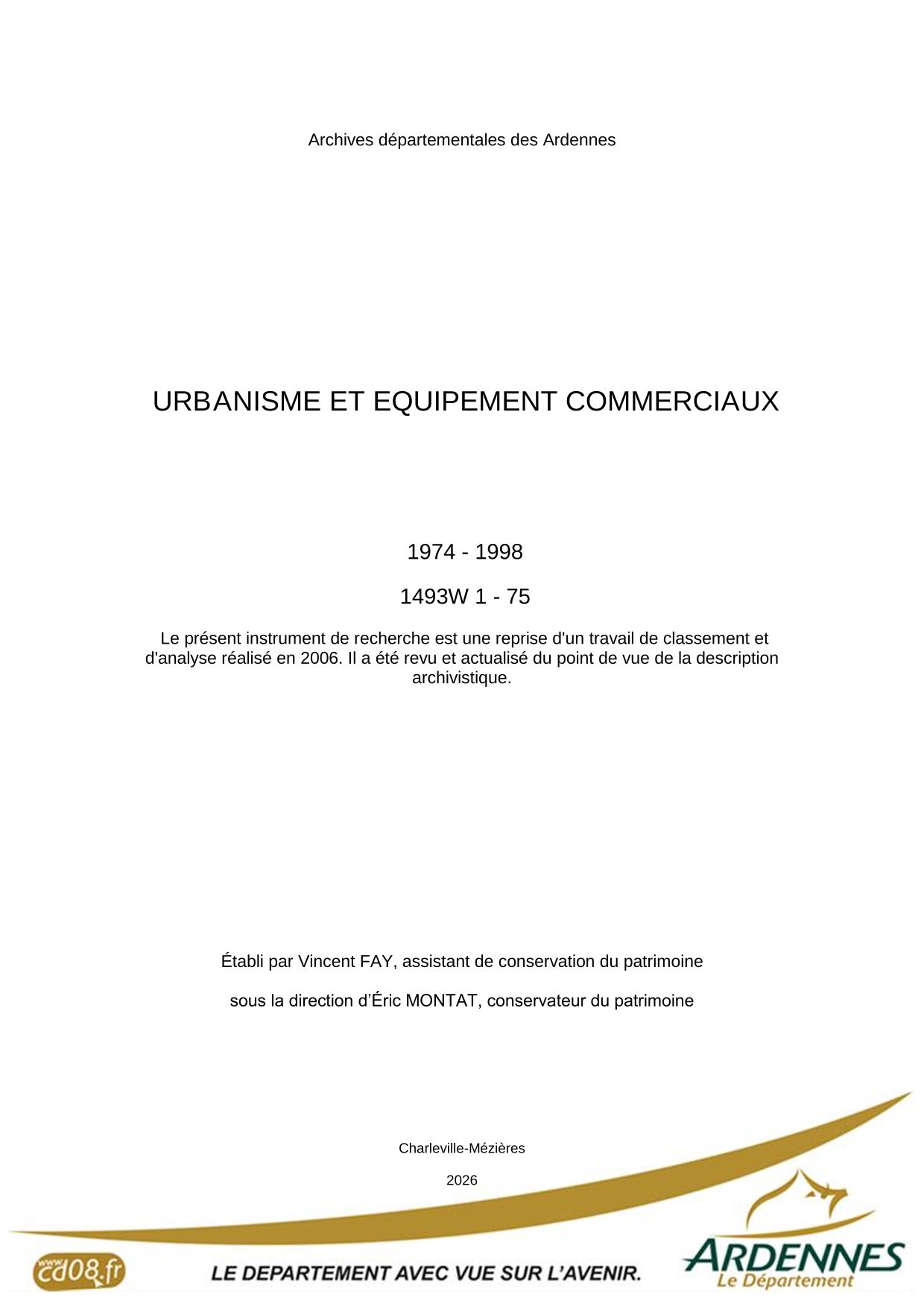 Archives départementales des Ardennes

URBANISME ET EQUIPEMENT COMMERCIAUX

1974 - 1998

1493W 1 - 75

Le présent instrument de recherche est une reprise d'un travail de classement et d'analyse réalisé en 2006. Il a été revu et actualisé du point de vue de la description archivistique.

Établi par Vincent FAY, assistant de conservation du patrimoine

sous la direction d'Éric MONTAT, conservateur du patrimoine

Charleville-Mézières

2026

www.cd08.fr

LE DEPARTEMENT AVEC VUE SUR L'AVENIR.

ARDENNES
Le Département